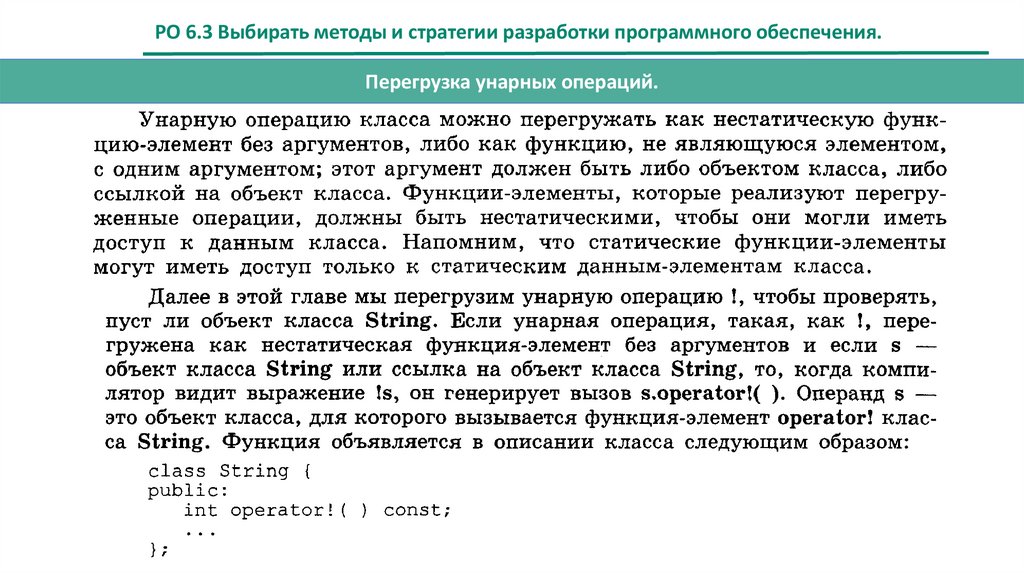 РО 6.3 Выбирать методы и стратегии разработки программного обеспечения.

Перегрузка унарных операций.

Унарную операцию класса можно перегружать как нестатическую функцию-элемент без аргументов, либо как функцию, не являющуюся элементом, с одним аргументом; этот аргумент должен быть либо объектом класса, либо ссылкой на объект класса. Функции-элементы, которые реализуют перегруженные операции, должны быть нестатическими, чтобы они могли иметь доступ к данным класса. Напомним, что статические функции-элементы могут иметь доступ только к статическим данным-элементам класса.

Далее в этой главе мы перегрузим унарную операцию !, чтобы проверять, пуст ли объект класса String. Если унарная операция, такая, как !, перегружена как нестатическая функция-элемент без аргументов и если s — объект класса String или ссылка на объект класса String, то, когда компилятор видит выражение !s, он генерирует вызов s.operator!( ). Операнд s — это объект класса, для которого вызывается функция-элемент operator! класса String. Функция объявляется в описании класса следующим образом:

class String {
public:
   int operator!( ) const;
   ...
};